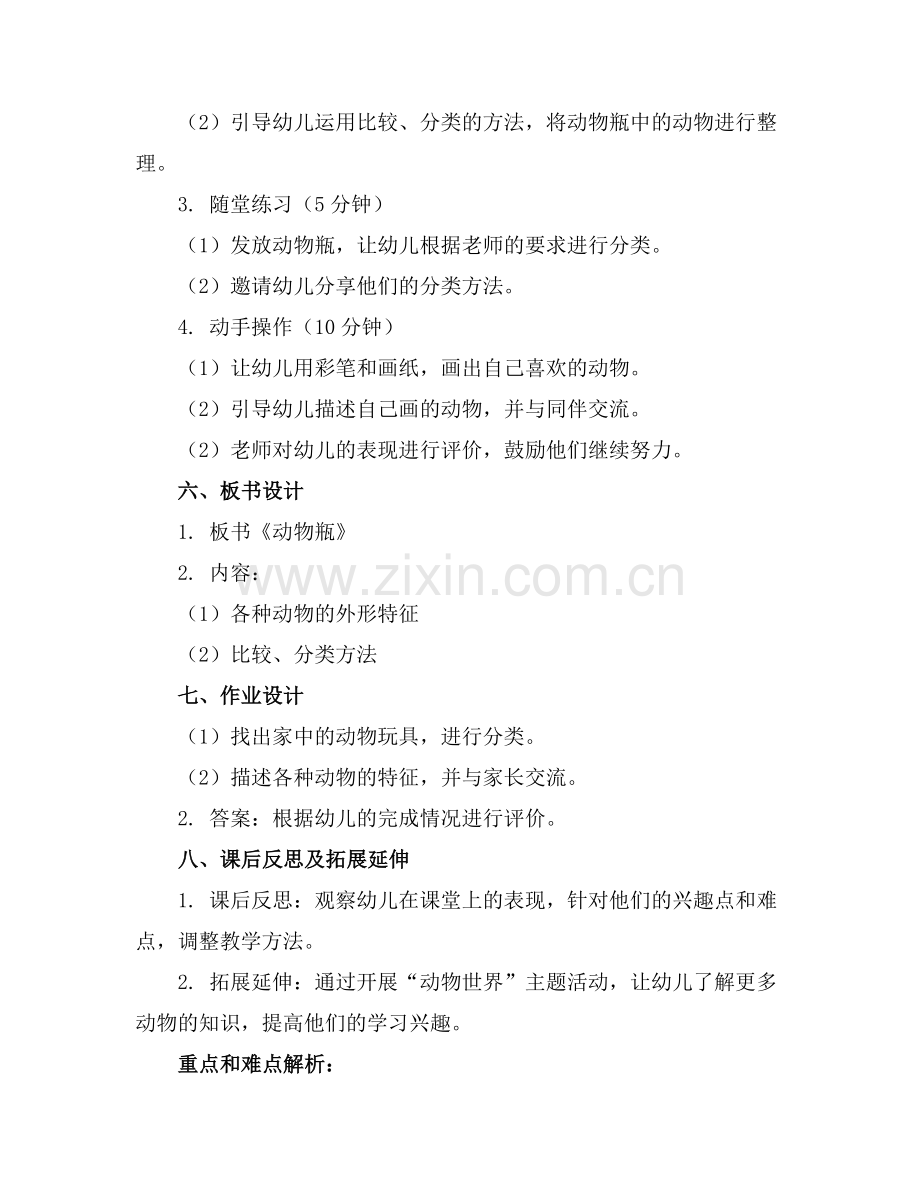 （2）引导幼儿运用比较、分类的方法，将动物瓶中的动物进行整理。

3. 随堂练习（5 分钟）

（1）发放动物瓶，让幼儿根据老师的要求进行分类。

（2）邀请幼儿分享他们的分类方法。

4. 动手操作（10 分钟）

（1）让幼儿用彩笔和画纸，画出自己喜欢的动物。

（2）引导幼儿描述自己画的动物，并与同伴交流。

（2）老师对幼儿的表现进行评价，鼓励他们继续努力。

六、板书设计

1. 板书《动物瓶》

2. 内容：

（1）各种动物的外形特征

（2）比较、分类方法

七、作业设计

（1）找出家中的动物玩具，进行分类。

（2）描述各种动物的特征，并与家长交流。

2. 答案：根据幼儿的完成情况进行评价。

八、课后反思及拓展延伸

1. 课后反思：观察幼儿在课堂上的表现，针对他们的兴趣点和难点，调整教学方法。

2. 拓展延伸：通过开展“动物世界”主题活动，让幼儿了解更多动物的知识，提高他们的学习兴趣。

重点和难点解析：

www.zixin.com.cn